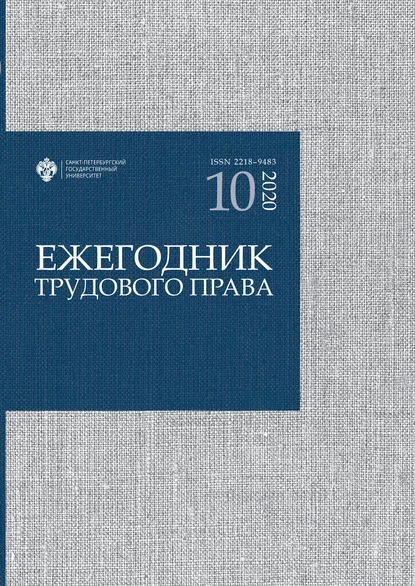 САНКТ-ПЕТЕРБУРГСКИЙ ГОСУДАРСТВЕННЫЙ УНИВЕРСИТЕТ

ISSN 2218-9483

10 2020

ЕЖЕГОДНИК
ТРУДОВОГО ПРАВА